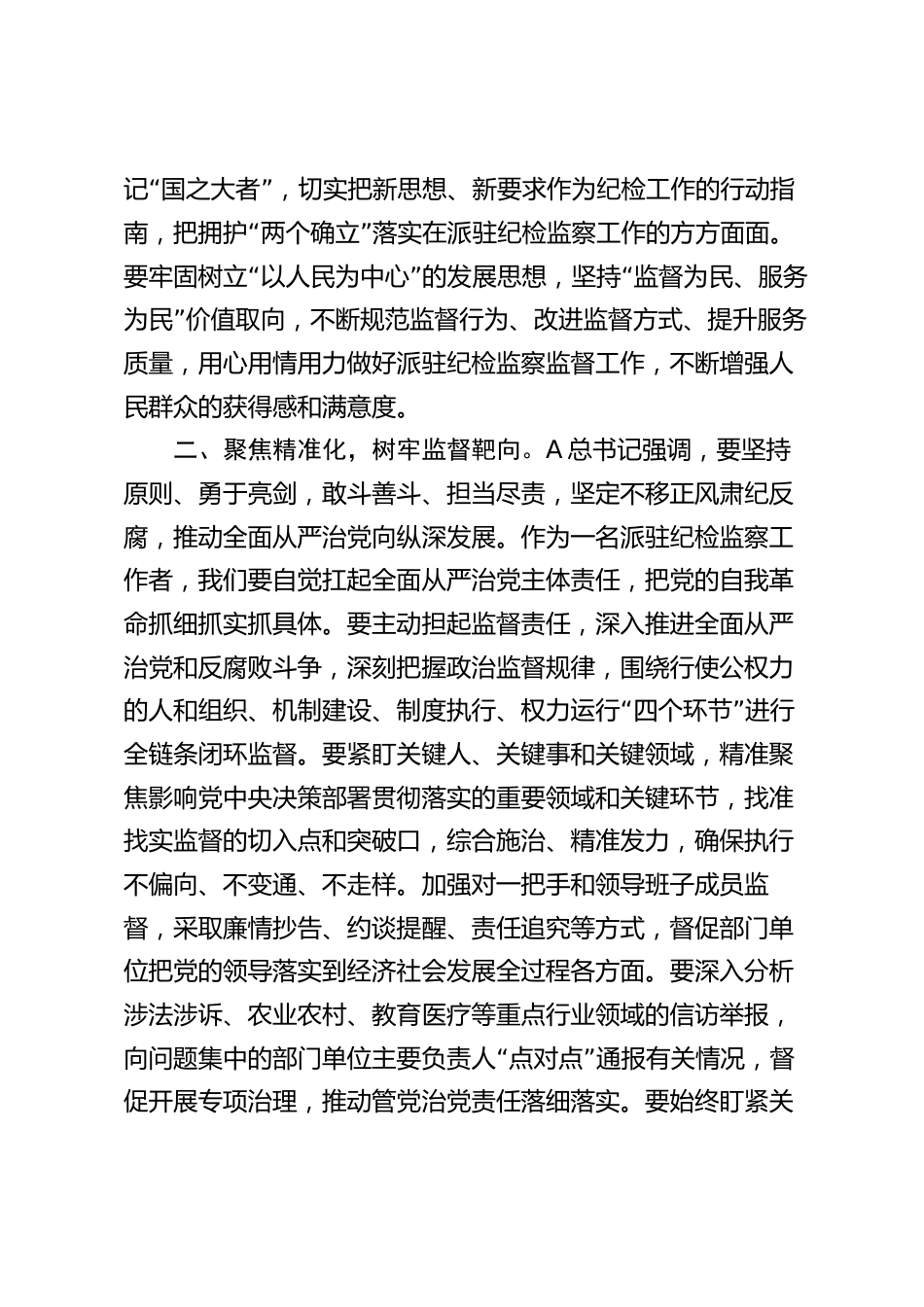 记“国之大者”，切实把新思想、新要求作为纪检工作的行动指南，把拥护“两个确立”落实在派驻纪检监察工作的方方面面。要牢固树立“以人民为中心”的发展思想，坚持“监督为民、服务为民”价值取向，不断规范监督行为、改进监督方式、提升服务质量，用心用情用力做好派驻纪检监察监督工作，不断增强人民群众的获得感和满意度。

二、聚焦精准化，树牢监督靶向。A总书记强调，要坚持原则、勇于亮剑，敢斗善斗、担当尽责，坚定不移正风肃纪反腐，推动全面从严治党向纵深发展。作为一名派驻纪检监察工作者，我们要自觉扛起全面从严治党主体责任，把党的自我革命抓细抓实抓具体。要主动担起监督责任，深入推进全面从严治党和反腐败斗争，深刻把握政治监督规律，围绕行使公权力的人和组织、机制建设、制度执行、权力运行“四个环节”进行全链条闭环监督。要紧盯关键人、关键事和关键领域，精准聚焦影响党中央决策部署贯彻落实的重要领域和关键环节，找准找实监督的切入点和突破口，综合施治、精准发力，确保执行不偏向、不变通、不走样。加强对一把手和领导班子成员监督，采取廉情抄告、约谈提醒、责任追究等方式，督促部门单位把党的领导落实到经济社会发展全过程各方面。要深入分析涉法涉诉、农业农村、教育医疗等重点行业领域的信访举报，向问题集中的部门单位主要负责人“点对点”通报有关情况，督促开展专项治理，推动管党治党责任落细落实。要始终盯紧关